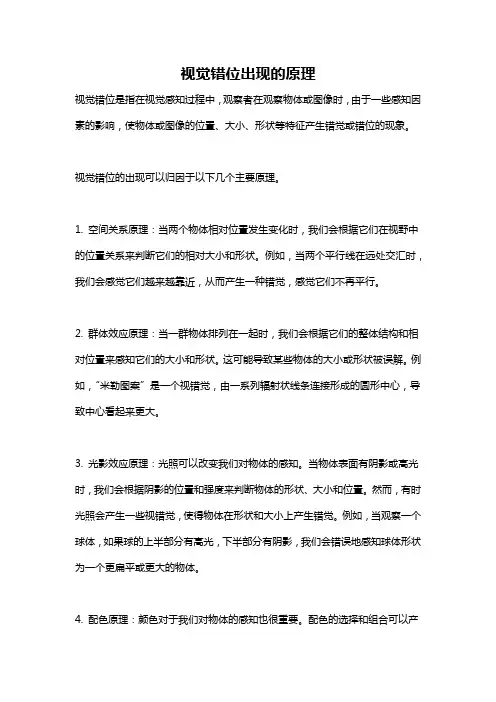 视觉错位出现的原理

视觉错位是指在视觉感知过程中，观察者在观察物体或图像时，由于一些感知因素的影响，使物体或图像的位置、大小、形状等特征产生错觉或错位的现象。

视觉错位的出现可以归因于以下几个主要原理。

1. 空间关系原理：当两个物体相对位置发生变化时，我们会根据它们在视野中的位置关系来判断它们的相对大小和形状。例如，当两个平行线在远处交汇时，我们会感觉它们越来越靠近，从而产生一种错觉，感觉它们不再平行。

2. 群体效应原理：当一群物体排列在一起时，我们会根据它们的整体结构和相对位置来感知它们的大小和形状。这可能导致某些物体的大小或形状被误解。例如，“米勒图案”是一个视错觉，由一系列辐射状线条连接形成的圆形中心，导致中心看起来更大。

3. 光影效应原理：光照可以改变我们对物体的感知。当物体表面有阴影或高光时，我们会根据阴影的位置和强度来判断物体的形状、大小和位置。然而，有时光照会产生一些视错觉，使得物体在形状和大小上产生错觉。例如，当观察一个球体，如果球的上半部分有高光，下半部分有阴影，我们会错误地感知球体形状为一个更扁平或更大的物体。

4. 配色原理：颜色对于我们对物体的感知也很重要。配色的选择和组合可以产